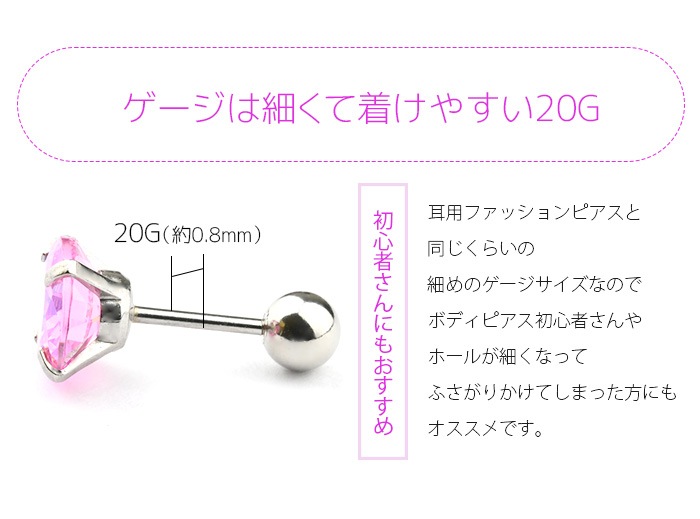 ゲージは細くて着けやすい20G

20G（約0.8mm）

初心者さんにもおすすめ

耳用ファッションピアスと
同じくらいの
細めのゲージサイズなので
ボディピアス初心者さんや
ホールが細くなって
ふさがりかけてしまった方にも
オススメです。